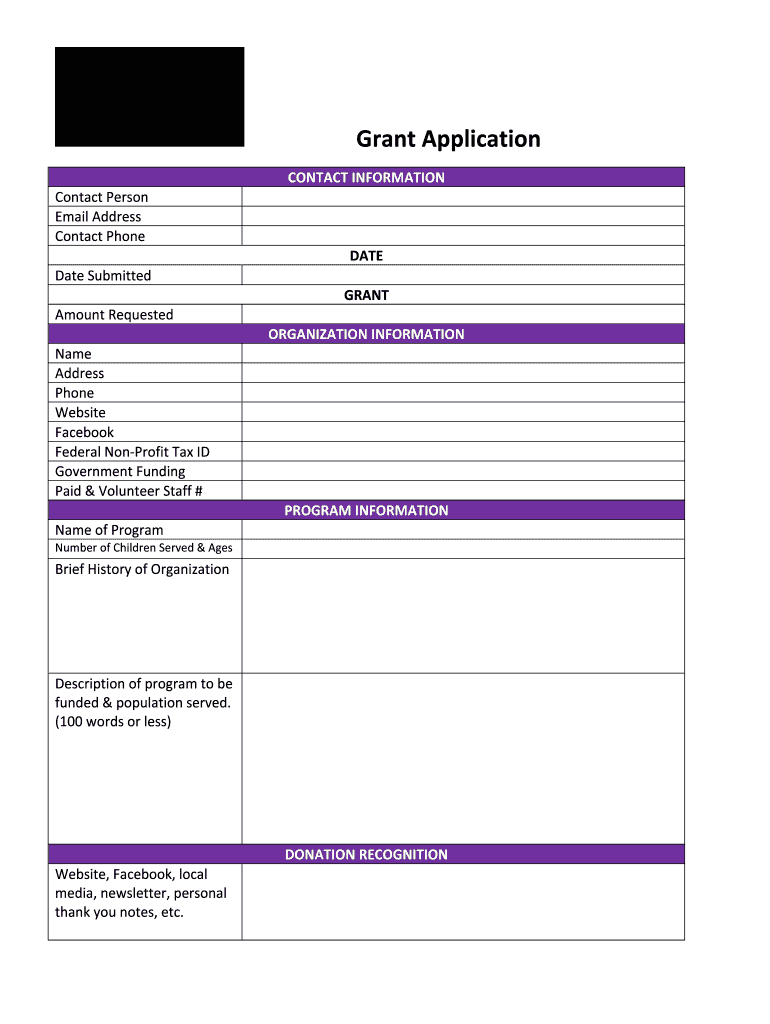 Grant Application

| CONTACT INFORMATION | |
|---|---|
| Contact Person | |
| Email Address | |
| Contact Phone | |
| DATE | |
| Date Submitted | |
| GRANT | |
| Amount Requested | |
| ORGANIZATION INFORMATION | |
| Name | |
| Address | |
| Phone | |
| Website | |
| Facebook | |
| Federal Non-Profit Tax ID | |
| Government Funding | |
| Paid & Volunteer Staff # | |
| PROGRAM INFORMATION | |
| Name of Program | |
| Number of Children Served & Ages | |
| Brief History of Organization | |
| Description of program to be funded & population served. (100 words or less) | |
| DONATION RECOGNITION | |
| Website, Facebook, local media, newsletter, personal thank you notes, etc. | |